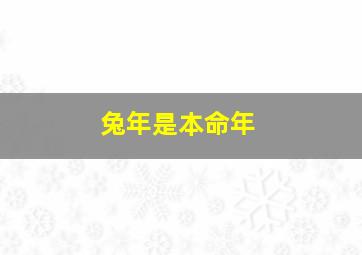 兔年是本命年